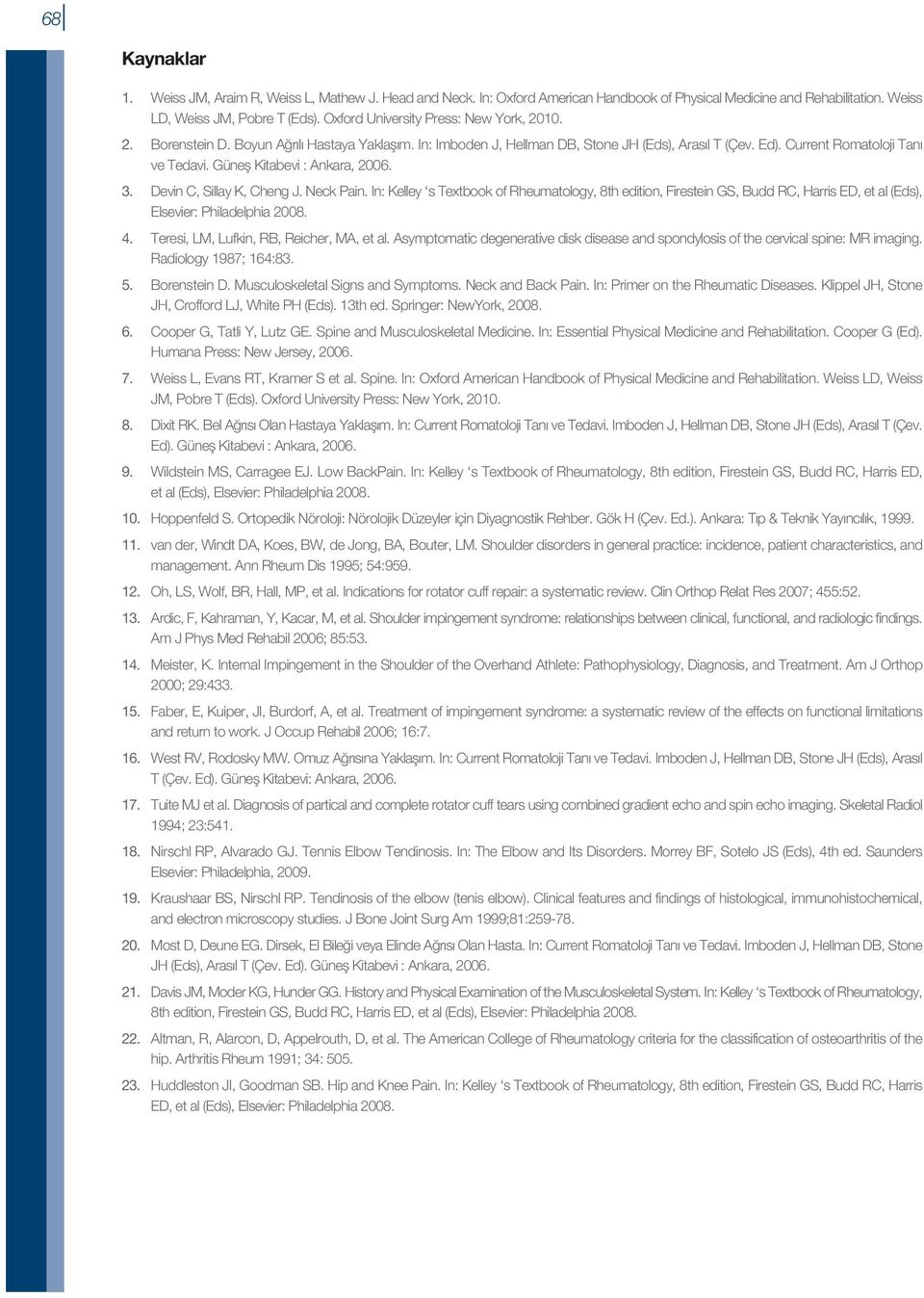 68

Kaynaklar

1. Weiss JM, Araim R, Weiss L, Mathew J. Head and Neck. In: Oxford American Handbook of Physical Medicine and Rehabilitation. Weiss LD, Weiss JM, Pobre T (Eds). Oxford University Press: New York, 2010.

2. Borenstein D. Boyun Ağrılı Hastaya Yaklaşım. In: Imboden J, Hellman DB, Stone JH (Eds), Arasıl T (Çev. Ed). Current Romatoloji Tanı ve Tedavi. Güneş Kitabevi : Ankara, 2006.

3. Devin C, Sillay K, Cheng J. Neck Pain. In: Kelley 's Textbook of Rheumatology, 8th edition, Firestein GS, Budd RC, Harris ED, et al (Eds), Elsevier: Philadelphia 2008.

4. Teresi, LM, Lufkin, RB, Reicher, MA, et al. Asymptomatic degenerative disk disease and spondylosis of the cervical spine: MR imaging. Radiology 1987; 164:83.

5. Borenstein D. Musculoskeletal Signs and Symptoms. Neck and Back Pain. In: Primer on the Rheumatic Diseases. Klippel JH, Stone JH, Crofford LJ, White PH (Eds). 13th ed. Springer: NewYork, 2008.

6. Cooper G, Tatli Y, Lutz GE. Spine and Musculoskeletal Medicine. In: Essential Physical Medicine and Rehabilitation. Cooper G (Ed). Humana Press: New Jersey, 2006.

7. Weiss L, Evans RT, Kramer S et al. Spine. In: Oxford American Handbook of Physical Medicine and Rehabilitation. Weiss LD, Weiss JM, Pobre T (Eds). Oxford University Press: New York, 2010.

8. Dixit RK. Bel Ağrısı Olan Hastaya Yaklaşım. In: Current Romatoloji Tanı ve Tedavi. Imboden J, Hellman DB, Stone JH (Eds), Arasıl T (Çev. Ed). Güneş Kitabevi : Ankara, 2006.

9. Wildstein MS, Carragee EJ. Low BackPain. In: Kelley 's Textbook of Rheumatology, 8th edition, Firestein GS, Budd RC, Harris ED, et al (Eds), Elsevier: Philadelphia 2008.

10. Hoppenfeld S. Ortopedik Nöroloji: Nörolojik Düzeyler için Diyagnostik Rehber. Gök H (Çev. Ed.). Ankara: Tıp & Teknik Yayıncılık, 1999.

11. van der, Windt DA, Koes, BW, de Jong, BA, Bouter, LM. Shoulder disorders in general practice: incidence, patient characteristics, and management. Ann Rheum Dis 1995; 54:959.

12. Oh, LS, Wolf, BR, Hall, MP, et al. Indications for rotator cuff repair: a systematic review. Clin Orthop Relat Res 2007; 455:52.

13. Ardic, F, Kahraman, Y, Kacar, M, et al. Shoulder impingement syndrome: relationships between clinical, functional, and radiologic findings. Am J Phys Med Rehabil 2006; 85:53.

14. Meister, K. Internal Impingement in the Shoulder of the Overhand Athlete: Pathophysiology, Diagnosis, and Treatment. Am J Orthop 2000; 29:433.

15. Faber, E, Kuiper, JI, Burdorf, A, et al. Treatment of impingement syndrome: a systematic review of the effects on functional limitations and return to work. J Occup Rehabil 2006; 16:7.

16. West RV, Rodosky MW. Omuz Ağrısına Yaklaşım. In: Current Romatoloji Tanı ve Tedavi. Imboden J, Hellman DB, Stone JH (Eds), Arasıl T (Çev. Ed). Güneş Kitabevi: Ankara, 2006.

17. Tuite MJ et al. Diagnosis of partical and complete rotator cuff tears using combined gradient echo and spin echo imaging. Skeletal Radiol 1994; 23:541.

18. Nirschl RP, Alvarado GJ. Tennis Elbow Tendinosis. In: The Elbow and Its Disorders. Morrey BF, Sotelo JS (Eds), 4th ed. Saunders Elsevier: Philadelphia, 2009.

19. Kraushaar BS, Nirschl RP. Tendinosis of the elbow (tenis elbow). Clinical features and findings of histological, immunohistochemical, and electron microscopy studies. J Bone Joint Surg Am 1999;81:259-78.

20. Most D, Deune EG. Dirsek, El Bileği veya Elinde Ağrısı Olan Hasta. In: Current Romatoloji Tanı ve Tedavi. Imboden J, Hellman DB, Stone JH (Eds), Arasıl T (Çev. Ed). Güneş Kitabevi : Ankara, 2006.

21. Davis JM, Moder KG, Hunder GG. History and Physical Examination of the Musculoskeletal System. In: Kelley 's Textbook of Rheumatology, 8th edition, Firestein GS, Budd RC, Harris ED, et al (Eds), Elsevier: Philadelphia 2008.

22. Altman, R, Alarcon, D, Appelrouth, D, et al. The American College of Rheumatology criteria for the classification of osteoarthritis of the hip. Arthritis Rheum 1991; 34: 505.

23. Huddleston JI, Goodman SB. Hip and Knee Pain. In: Kelley 's Textbook of Rheumatology, 8th edition, Firestein GS, Budd RC, Harris ED, et al (Eds), Elsevier: Philadelphia 2008.